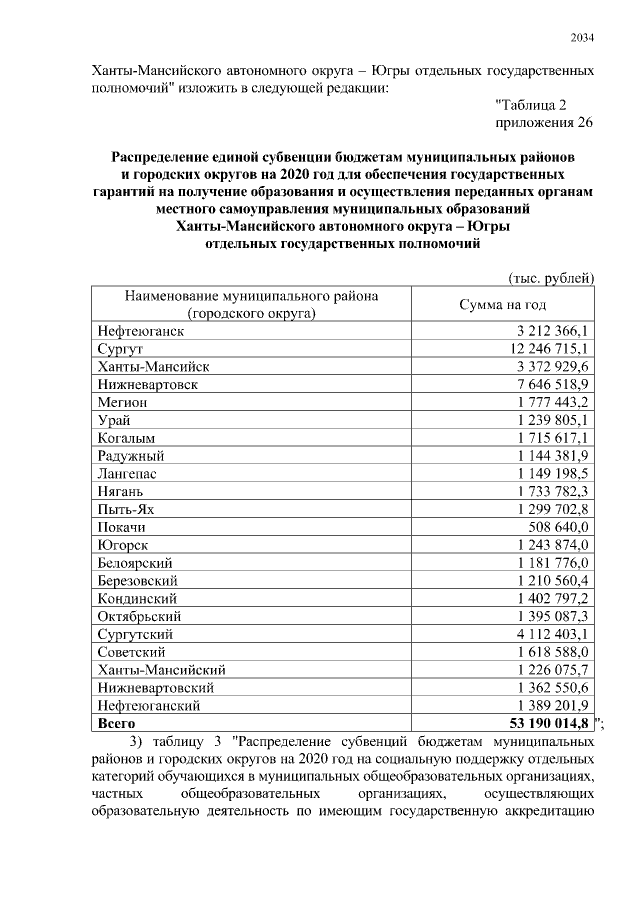 2034

Ханты-Мансийского автономного округа – Югры отдельных государственных полномочий" изложить в следующей редакции:

"Таблица 2
приложения 26

Распределение единой субвенции бюджетам муниципальных районов и городских округов на 2020 год для обеспечения государственных гарантий на получение образования и осуществления переданных органам местного самоуправления муниципальных образований Ханты-Мансийского автономного округа – Югры отдельных государственных полномочий

(тыс. рублей)

| Наименование муниципального района (городского округа) | Сумма на год |
|---|---|
| Нефтеюганск | 3 212 366,1 |
| Сургут | 12 246 715,1 |
| Ханты-Мансийск | 3 372 929,6 |
| Нижневартовск | 7 646 518,9 |
| Мегион | 1 777 443,2 |
| Урай | 1 239 805,1 |
| Когалым | 1 715 617,1 |
| Радужный | 1 144 381,9 |
| Лангепас | 1 149 198,5 |
| Нягань | 1 733 782,3 |
| Пыть-Ях | 1 299 702,8 |
| Покачи | 508 640,0 |
| Югорск | 1 243 874,0 |
| Белоярский | 1 181 776,0 |
| Березовский | 1 210 560,4 |
| Кондинский | 1 402 797,2 |
| Октябрьский | 1 395 087,3 |
| Сургутский | 4 112 403,1 |
| Советский | 1 618 588,0 |
| Ханты-Мансийский | 1 226 075,7 |
| Нижневартовский | 1 362 550,6 |
| Нефтеюганский | 1 389 201,9 |
| Всего | 53 190 014,8 |

";

3) таблицу 3 "Распределение субвенций бюджетам муниципальных районов и городских округов на 2020 год на социальную поддержку отдельных категорий обучающихся в муниципальных общеобразовательных организациях, частных общеобразовательных организациях, осуществляющих образовательную деятельность по имеющим государственную аккредитацию